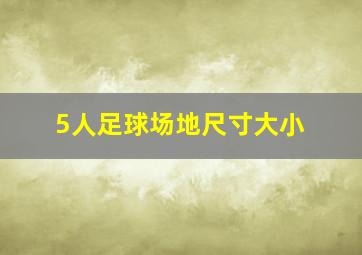 5人足球场地尺寸大小